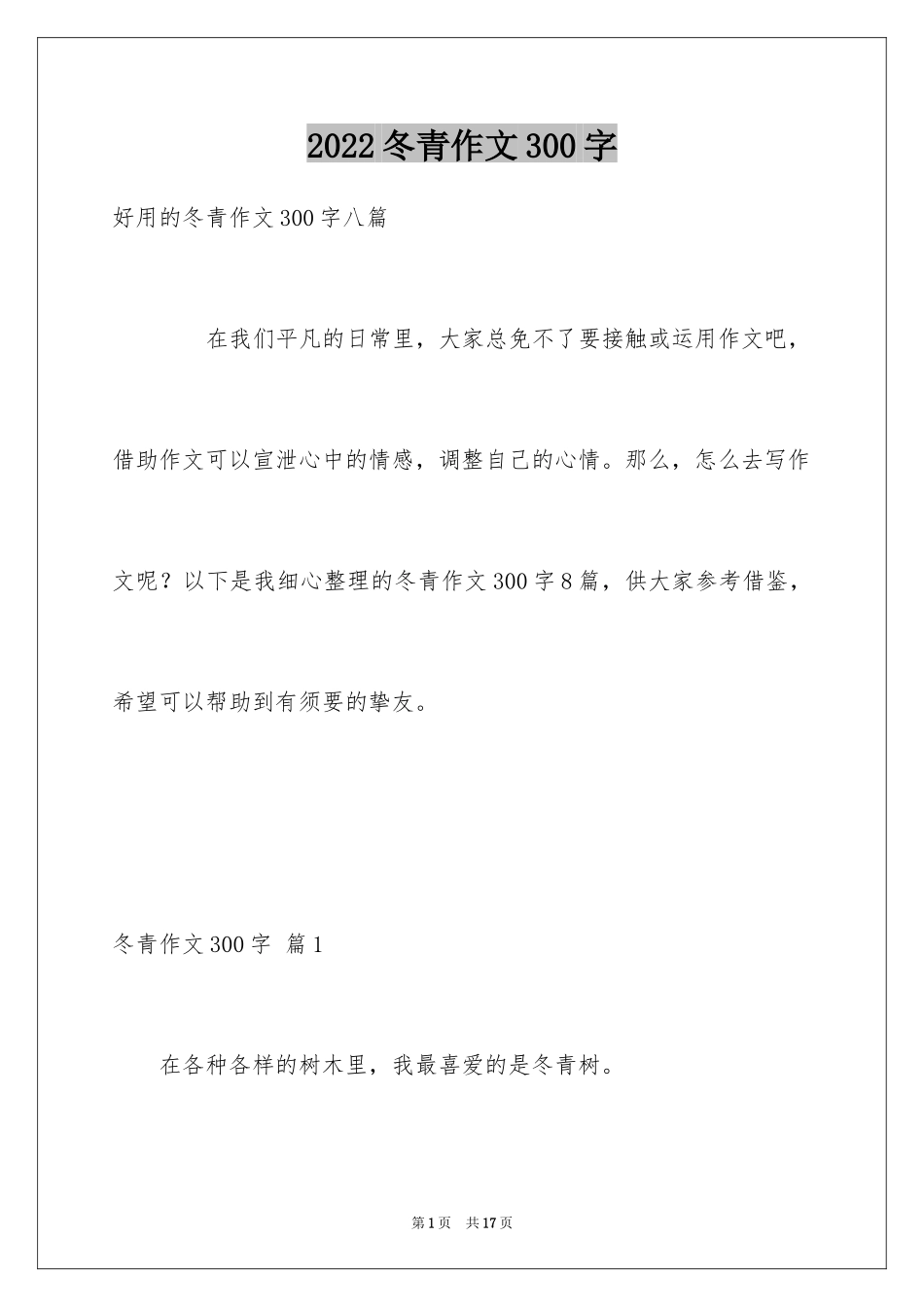 2022冬青作文300字

好用的冬青作文300字八篇

在我们平凡的日常里，大家总免不了要接触或运用作文吧，借助作文可以宣泄心中的情感，调整自己的心情。那么，怎么去写作文呢？以下是我细心整理的冬青作文300字8篇，供大家参考借鉴，希望可以帮助到有须要的挚友。

冬青作文300字 篇1

在各种各样的树木里，我最喜爱的是冬青树。

第1页 共17页